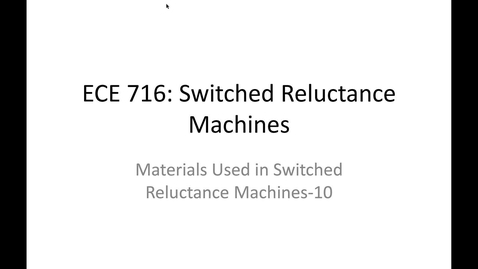 ECE 716: Switched Reluctance Machines

Materials Used in Switched Reluctance Machines-10